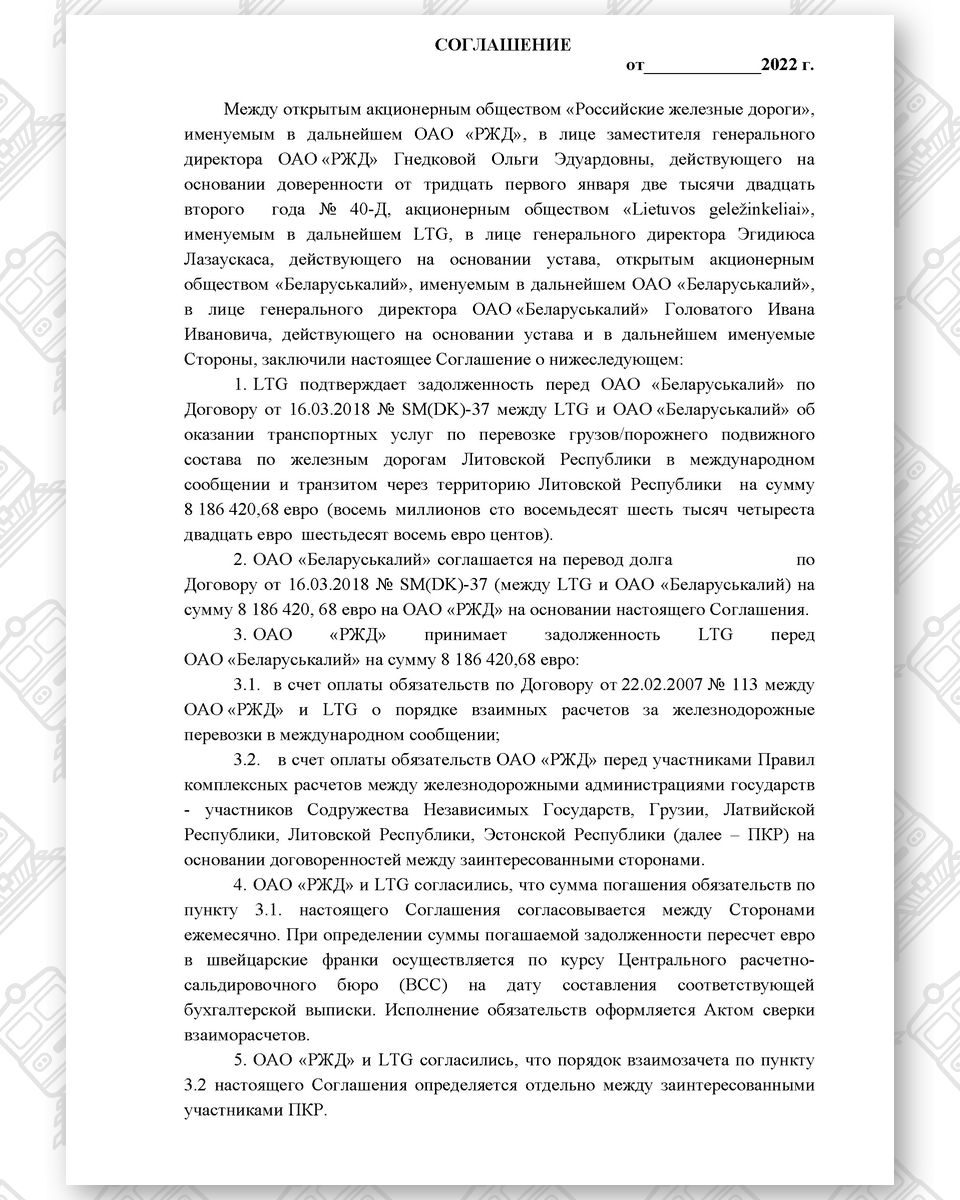 СОГЛАШЕНИЕ

от_____________2022 г.

Между открытым акционерным обществом «Российские железные дороги», именуемым в дальнейшем ОАО «РЖД», в лице заместителя генерального директора ОАО «РЖД» Гнедковой Ольги Эдуардовны, действующего на основании доверенности от тридцать первого января две тысячи двадцать второго года № 40-Д, акционерным обществом «Lietuvos geležinkeliai», именуемым в дальнейшем LTG, в лице генерального директора Эгидиюса Лазаускаса, действующего на основании устава, открытым акционерным обществом «Беларуськалий», именуемым в дальнейшем ОАО «Беларуськалий», в лице генерального директора ОАО «Беларуськалий» Головатого Ивана Ивановича, действующего на основании устава и в дальнейшем именуемые Стороны, заключили настоящее Соглашение о нижеследующем:

1. LTG подтверждает задолженность перед ОАО «Беларуськалий» по Договору от 16.03.2018 № SM(DK)-37 между LTG и ОАО «Беларуськалий» об оказании транспортных услуг по перевозке грузов/порожнего подвижного состава по железным дорогам Литовской Республики в международном сообщении и транзитом через территорию Литовской Республики на сумму 8 186 420,68 евро (восемь миллионов сто восемьдесят шесть тысяч четыреста двадцать евро шестьдесят восемь евро центов).

2. ОАО «Беларуськалий» соглашается на перевод долга по Договору от 16.03.2018 № SM(DK)-37 (между LTG и ОАО «Беларуськалий) на сумму 8 186 420, 68 евро на ОАО «РЖД» на основании настоящего Соглашения.

3. ОАО «РЖД» принимает задолженность LTG перед ОАО «Беларуськалий» на сумму 8 186 420,68 евро:

3.1. в счет оплаты обязательств по Договору от 22.02.2007 № 113 между ОАО «РЖД» и LTG о порядке взаимных расчетов за железнодорожные перевозки в международном сообщении;

3.2. в счет оплаты обязательств ОАО «РЖД» перед участниками Правил комплексных расчетов между железнодорожными администрациями государств - участников Содружества Независимых Государств, Грузии, Латвийской Республики, Литовской Республики, Эстонской Республики (далее – ПКР) на основании договоренностей между заинтересованными сторонами.

4. ОАО «РЖД» и LTG согласились, что сумма погашения обязательств по пункту 3.1. настоящего Соглашения согласовывается между Сторонами ежемесячно. При определении суммы погашаемой задолженности пересчет евро в швейцарские франки осуществляется по курсу Центрального расчетно-сальдировочного бюро (ВСС) на дату составления соответствующей бухгалтерской выписки. Исполнение обязательств оформляется Актом сверки взаиморасчетов.

5. ОАО «РЖД» и LTG согласились, что порядок взаимозачета по пункту 3.2 настоящего Соглашения определяется отдельно между заинтересованными участниками ПКР.